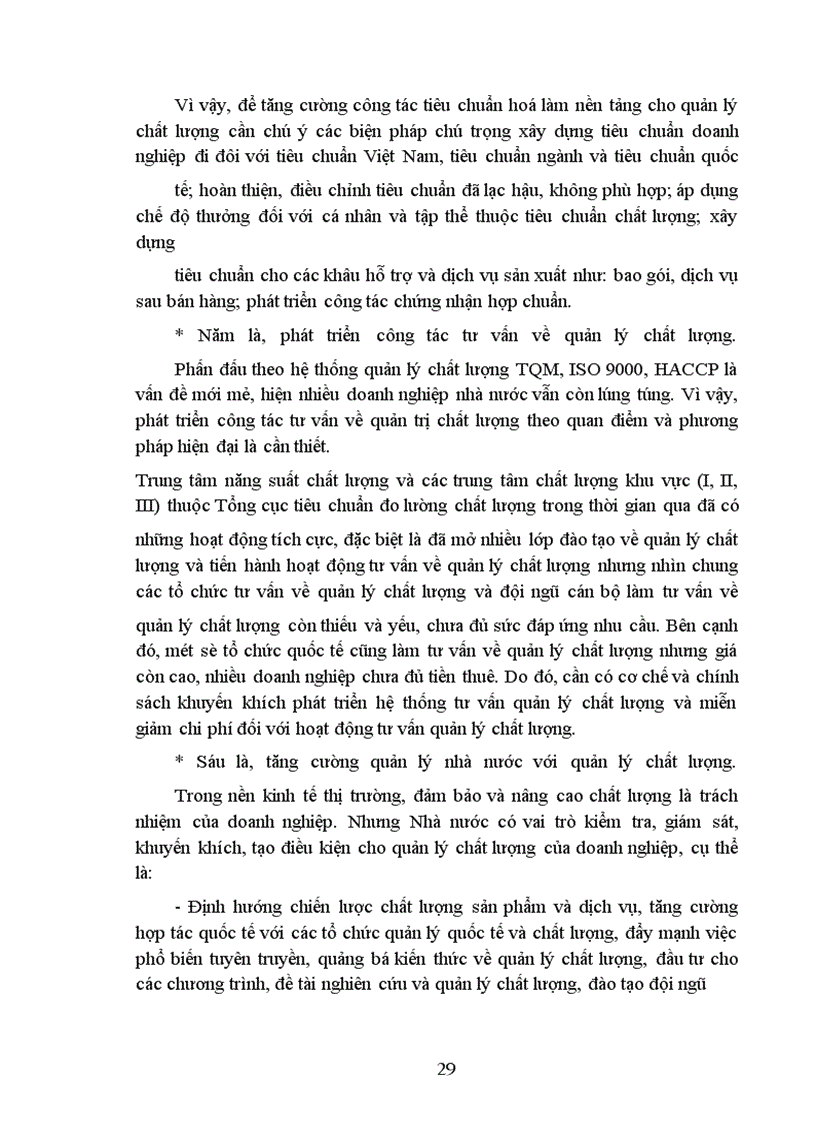 Vì vậy, để tăng cường công tác tiêu chuẩn hoá làm nền tảng cho quản lý chất lượng cần chú ý các biện pháp chú trọng xây dựng tiêu chuẩn doanh nghiệp đi đôi với tiêu chuẩn Việt Nam, tiêu chuẩn ngành và tiêu chuẩn quốc

tế; hoàn thiện, điều chỉnh tiêu chuẩn đã lạc hậu, không phù hợp; áp dụng chế độ thưởng đối với cá nhân và tập thể thuộc tiêu chuẩn chất lượng; xây dựng

tiêu chuẩn cho các khâu hỗ trợ và dịch vụ sản xuất như: bao gói, dịch vụ sau bán hàng; phát triển công tác chứng nhận hợp chuẩn.

* Năm là, phát triển công tác tư vấn về quản lý chất lượng.

Phấn đấu theo hệ thống quản lý chất lượng TQM, ISO 9000, HACCP là vấn đề mới mẻ, hiện nhiều doanh nghiệp nhà nước vẫn còn lúng túng. Vì vậy, phát triển công tác tư vấn về quản trị chất lượng theo quan điểm và phương pháp hiện đại là cần thiết.

Trung tâm năng suất chất lượng và các trung tâm chất lượng khu vực (I, II, III) thuộc Tổng cục tiêu chuẩn đo lường chất lượng trong thời gian qua đã có

những hoạt động tích cực, đặc biệt là đã mở nhiều lớp đào tạo về quản lý chất lượng và tiến hành hoạt động tư vấn về quản lý chất lượng nhưng nhìn chung các tổ chức tư vấn về quản lý chất lượng và đội ngũ cán bộ làm tư vấn về

quản lý chất lượng còn thiếu và yếu, chưa đủ sức đáp ứng nhu cầu. Bên cạnh đó, mét sè tổ chức quốc tế cũng làm tư vấn về quản lý chất lượng nhưng giá còn cao, nhiều doanh nghiệp chưa đủ tiền thuê. Do đó, cần có cơ chế và chính sách khuyến khích phát triển hệ thống tư vấn quản lý chất lượng và miễn giảm chi phí đối với hoạt động tư vấn quản lý chất lượng.

* Sáu là, tăng cường quản lý nhà nước với quản lý chất lượng.

Trong nền kinh tế thị trường, đảm bảo và nâng cao chất lượng là trách nhiệm của doanh nghiệp. Nhưng Nhà nước có vai trò kiểm tra, giám sát, khuyến khích, tạo điều kiện cho quản lý chất lượng của doanh nghiệp, cụ thể là:

- Định hướng chiến lược chất lượng sản phẩm và dịch vụ, tăng cường hợp tác quốc tế với các tổ chức quản lý quốc tế và chất lượng, đẩy mạnh việc phổ biến tuyên truyền, quảng bá kiến thức về quản lý chất lượng, đầu tư cho các chương trình, đề tài nghiên cứu và quản lý chất lượng, đào tạo đội ngũ

29